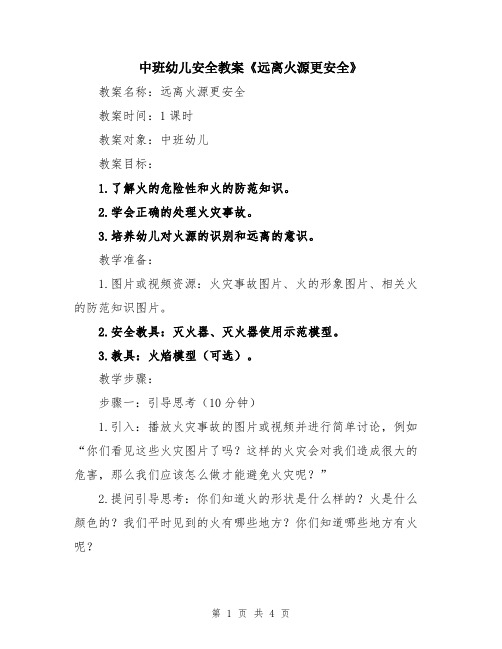 中班幼儿安全教案《远离火源更安全》

教案名称：远离火源更安全

教案时间：1课时

教案对象：中班幼儿

教案目标：

1.了解火的危险性和火的防范知识。

2.学会正确的处理火灾事故。

3.培养幼儿对火源的识别和远离的意识。

教学准备：

1.图片或视频资源：火灾事故图片、火的形象图片、相关火的防范知识图片。

2.安全教具：灭火器、灭火器使用示范模型。

3.教具：火焰模型（可选）。

教学步骤：

步骤一：引导思考（10分钟）

1.引入：播放火灾事故的图片或视频并进行简单讨论，例如“你们看见这些火灾图片了吗？这样的火灾会对我们造成很大的危害，那么我们应该怎么做才能避免火灾呢？”

2.提问引导思考：你们知道火的形状是什么样的？火是什么颜色的？我们平时见到的火有哪些地方？你们知道哪些地方有火呢？

第 1 页 共 4 页